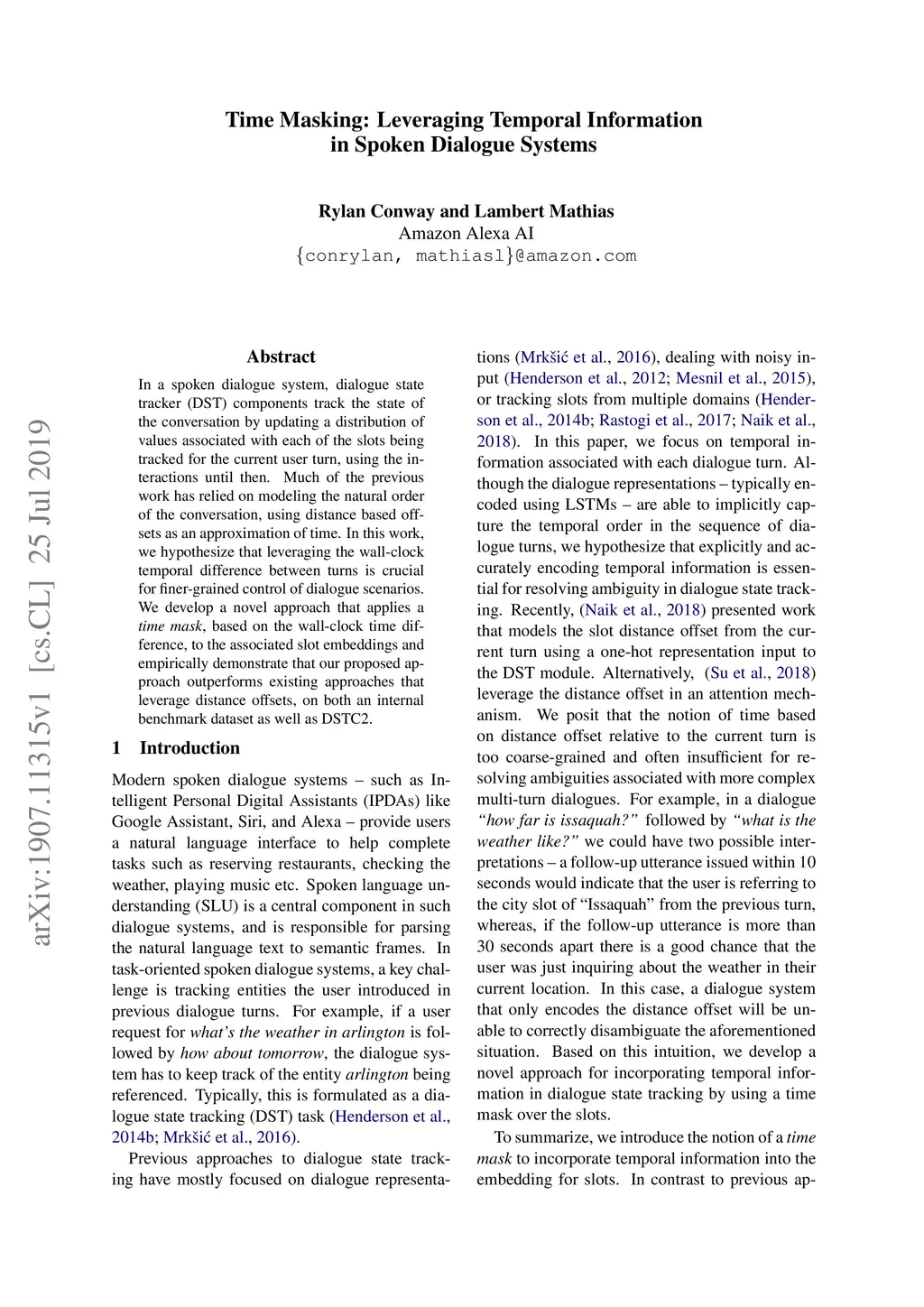 Time Masking: Leveraging Temporal Information in Spoken Dialogue Systems

Rylan Conway and Lambert Mathias
Amazon Alexa AI
{conrylan, mathiasl}@amazon.com

arXiv:1907.11315v1 [cs.CL] 25 Jul 2019

Abstract

In a spoken dialogue system, dialogue state tracker (DST) components track the state of the conversation by updating a distribution of values associated with each of the slots being tracked for the current user turn, using the interactions until then. Much of the previous work has relied on modeling the natural order of the conversation, using distance based offsets as an approximation of time. In this work, we hypothesize that leveraging the wall-clock temporal difference between turns is crucial for finer-grained control of dialogue scenarios. We develop a novel approach that applies a time mask, based on the wall-clock time difference, to the associated slot embeddings and empirically demonstrate that our proposed approach outperforms existing approaches that leverage distance offsets, on both an internal benchmark dataset as well as DSTC2.

1 Introduction

Modern spoken dialogue systems – such as Intelligent Personal Digital Assistants (IPDAs) like Google Assistant, Siri, and Alexa – provide users a natural language interface to help complete tasks such as reserving restaurants, checking the weather, playing music etc. Spoken language understanding (SLU) is a central component in such dialogue systems, and is responsible for parsing the natural language text to semantic frames. In task-oriented spoken dialogue systems, a key challenge is tracking entities the user introduced in previous dialogue turns. For example, if a user request for what's the weather in arlington is followed by how about tomorrow, the dialogue system has to keep track of the entity arlington being referenced. Typically, this is formulated as a dialogue state tracking (DST) task (Henderson et al., 2014b; Mrkšić et al., 2016).

Previous approaches to dialogue state tracking have mostly focused on dialogue representations (Mrkšić et al., 2016), dealing with noisy input (Henderson et al., 2012; Mesnil et al., 2015), or tracking slots from multiple domains (Henderson et al., 2014b; Rastogi et al., 2017; Naik et al., 2018). In this paper, we focus on temporal information associated with each dialogue turn. Although the dialogue representations – typically encoded using LSTMs – are able to implicitly capture the temporal order in the sequence of dialogue turns, we hypothesize that explicitly and accurately encoding temporal information is essential for resolving ambiguity in dialogue state tracking. Recently, (Naik et al., 2018) presented work that models the slot distance offset from the current turn using a one-hot representation input to the DST module. Alternatively, (Su et al., 2018) leverage the distance offset in an attention mechanism. We posit that the notion of time based on distance offset relative to the current turn is too coarse-grained and often insufficient for resolving ambiguities associated with more complex multi-turn dialogues. For example, in a dialogue "how far is issaquah?" followed by "what is the weather like?" we could have two possible interpretations – a follow-up utterance issued within 10 seconds would indicate that the user is referring to the city slot of "Issaquah" from the previous turn, whereas, if the follow-up utterance is more than 30 seconds apart there is a good chance that the user was just inquiring about the weather in their current location. In this case, a dialogue system that only encodes the distance offset will be unable to correctly disambiguate the aforementioned situation. Based on this intuition, we develop a novel approach for incorporating temporal information in dialogue state tracking by using a time mask over the slots.

To summarize, we introduce the notion of a time mask to incorporate temporal information into the embedding for slots. In contrast to previous ap-